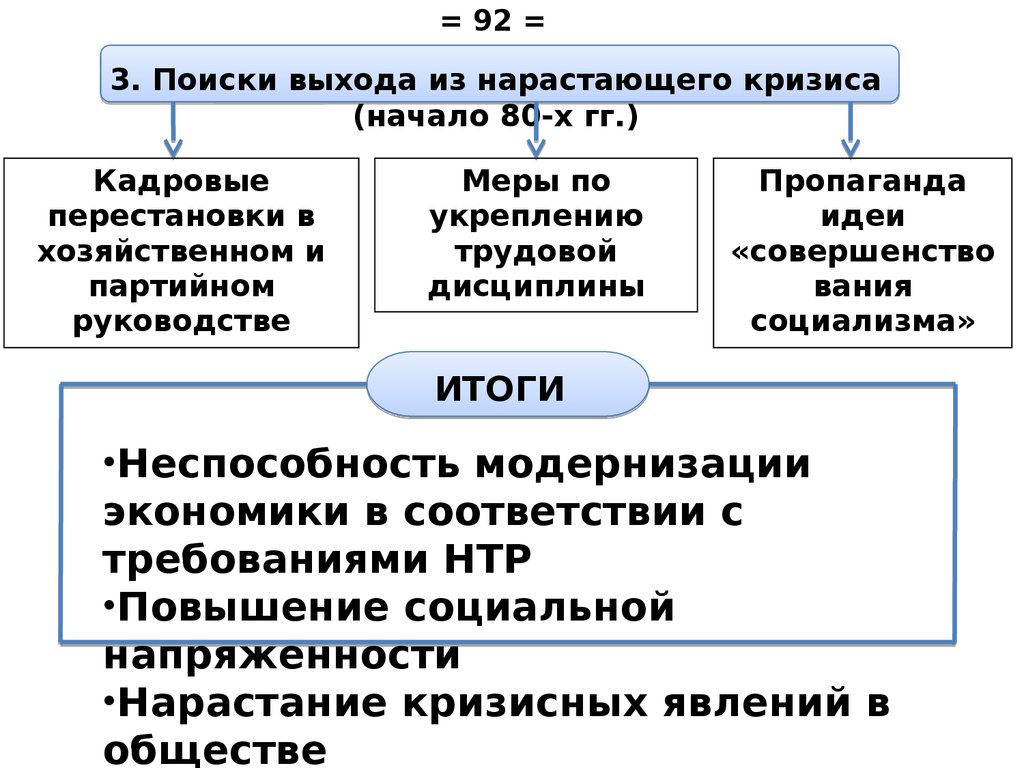 = 92 =

3. Поиски выхода из нарастающего кризиса (начало 80-х гг.)

Кадровые перестановки в хозяйственном и партийном руководстве

Меры по укреплению трудовой дисциплины

Пропаганда идеи «совершенствования социализма»

ИТОГИ

•Неспособность модернизации экономики в соответствии с требованиями НТР
•Повышение социальной напряженности
•Нарастание кризисных явлений в обществе